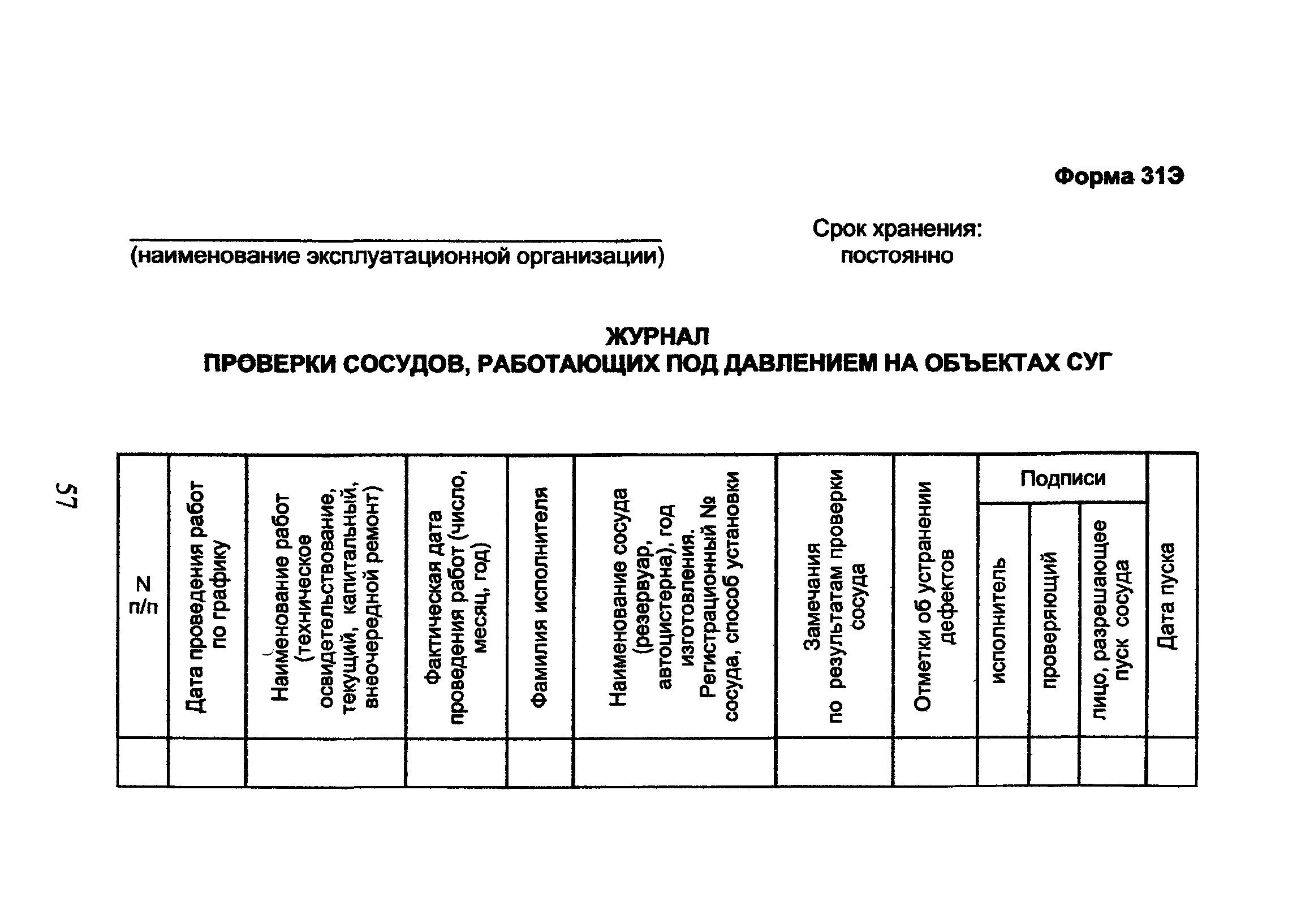 Форма 31Э

(наименование эксплуатационной организации)

Срок хранения: постоянно

ЖУРНАЛ
ПРОВЕРКИ СОСУДОВ, РАБОТАЮЩИХ ПОД ДАВЛЕНИЕМ НА ОБЪЕКТАХ СУГ

57

| N п/п | Дата проведения работ по графику | Наименование работ (техническое освидетельствование, текущий, капитальный, внеочередной ремонт) | Фактическая дата проведения работ (число, месяц, год) | Фамилия исполнителя | Наименование сосуда (резервуар, автоцистерна), год изготовления. Регистрационный № сосуда, способ установки | Замечания по результатам проверки сосуда | Отметки об устранении дефектов | Подписи: исполнитель | Подписи: проверяющий | Подписи: лицо, разрешающее пуск сосуда | Дата пуска |
|---|---|---|---|---|---|---|---|---|---|---|---|
| | | | | | | | | | | | |